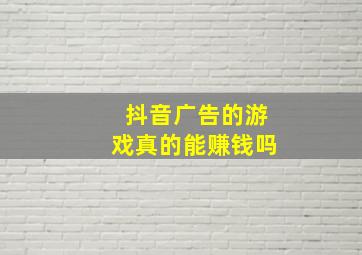 抖音广告的游戏真的能赚钱吗